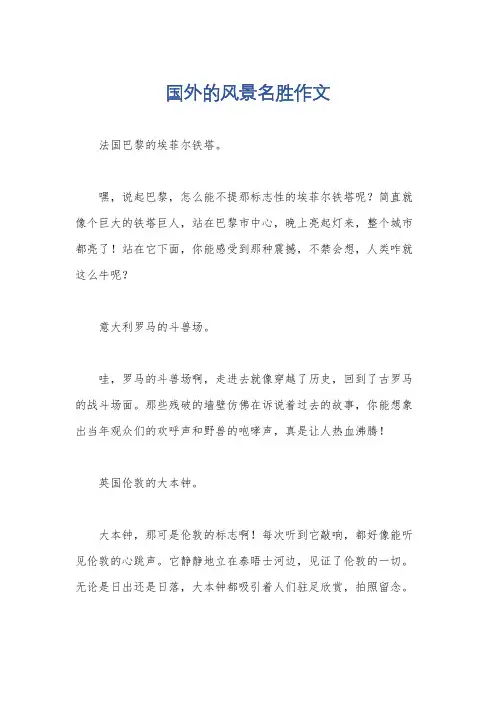 国外的风景名胜作文

法国巴黎的埃菲尔铁塔。

嘿，说起巴黎，怎么能不提那标志性的埃菲尔铁塔呢？简直就像个巨大的铁塔巨人，站在巴黎市中心，晚上亮起灯来，整个城市都亮了！站在它下面，你能感受到那种震撼，不禁会想，人类咋就这么牛呢？

意大利罗马的斗兽场。

哇，罗马的斗兽场啊，走进去就像穿越了历史，回到了古罗马的战斗场面。那些残破的墙壁仿佛在诉说着过去的故事，你能想象出当年观众们的欢呼声和野兽的咆哮声，真是让人热血沸腾！

英国伦敦的大本钟。

大本钟，那可是伦敦的标志啊！每次听到它敲响，都好像能听见伦敦的心跳声。它静静地立在泰晤士河边，见证了伦敦的一切。无论是日出还是日落，大本钟都吸引着人们驻足欣赏，拍照留念。